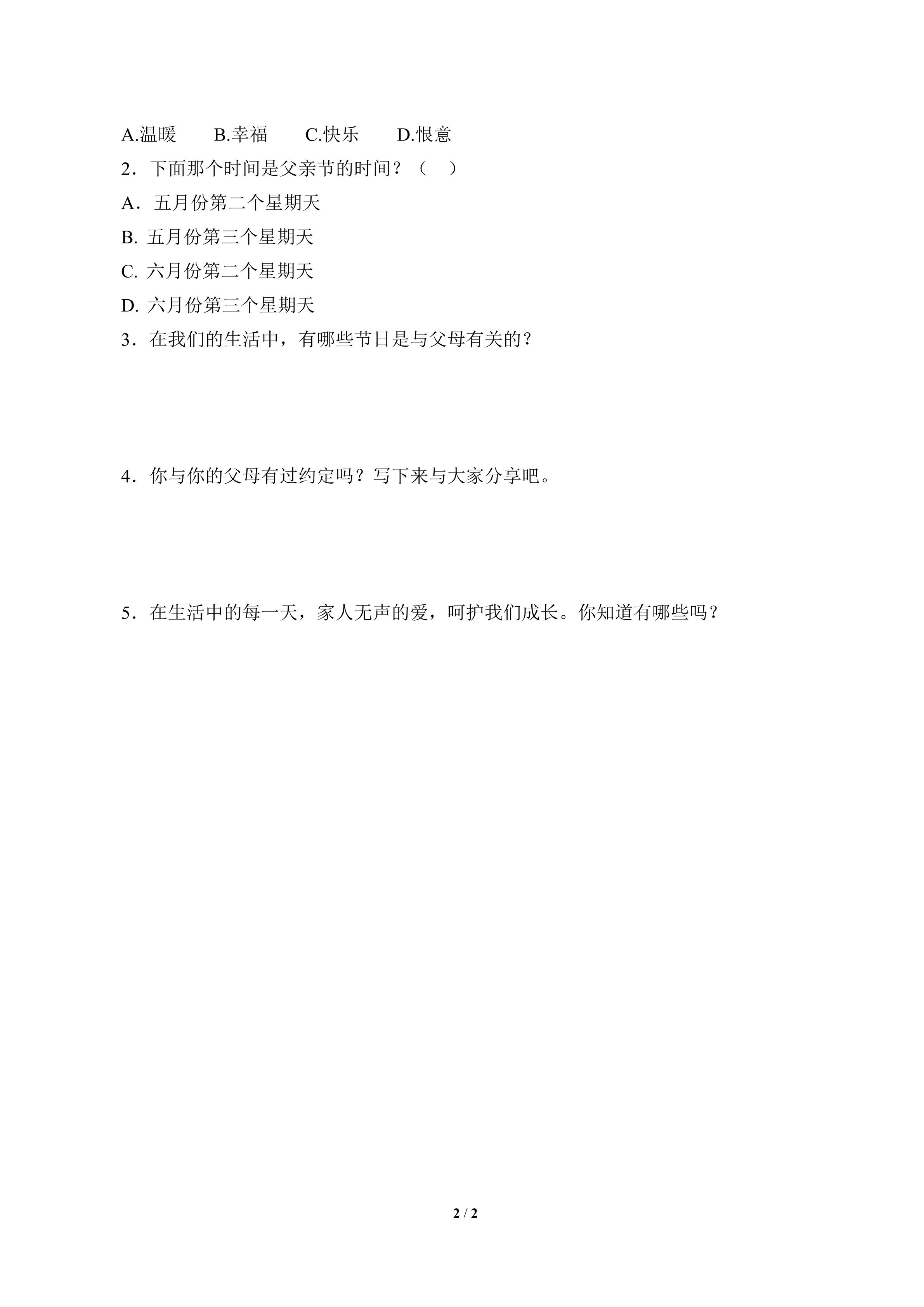 A.温暖　　B.幸福　　C.快乐　　D.恨意

2．下面那个时间是父亲节的时间？（　）

A．五月份第二个星期天

B. 五月份第三个星期天

C. 六月份第二个星期天

D. 六月份第三个星期天

3．在我们的生活中，有哪些节日是与父母有关的？

4．你与你的父母有过约定吗？写下来与大家分享吧。

5．在生活中的每一天，家人无声的爱，呵护我们成长。你知道有哪些吗？

2 / 2